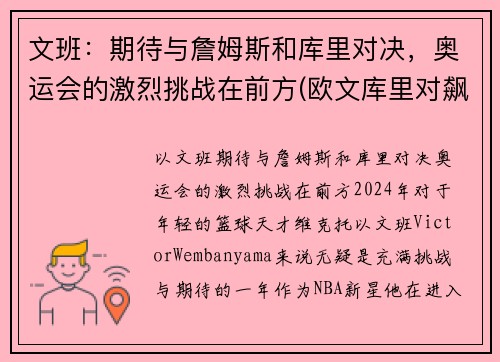 文班：期待与詹姆斯和库里对决，奥运会的激烈挑战在前方(欧文库里对飙

以文班期待与詹姆斯和库里对决奥运会的激烈挑战在前方2024年对于年轻的篮球天才维克托以文班VictorWembanyama来说无疑是充满挑战与期待的一年作为NBA新星他在进入